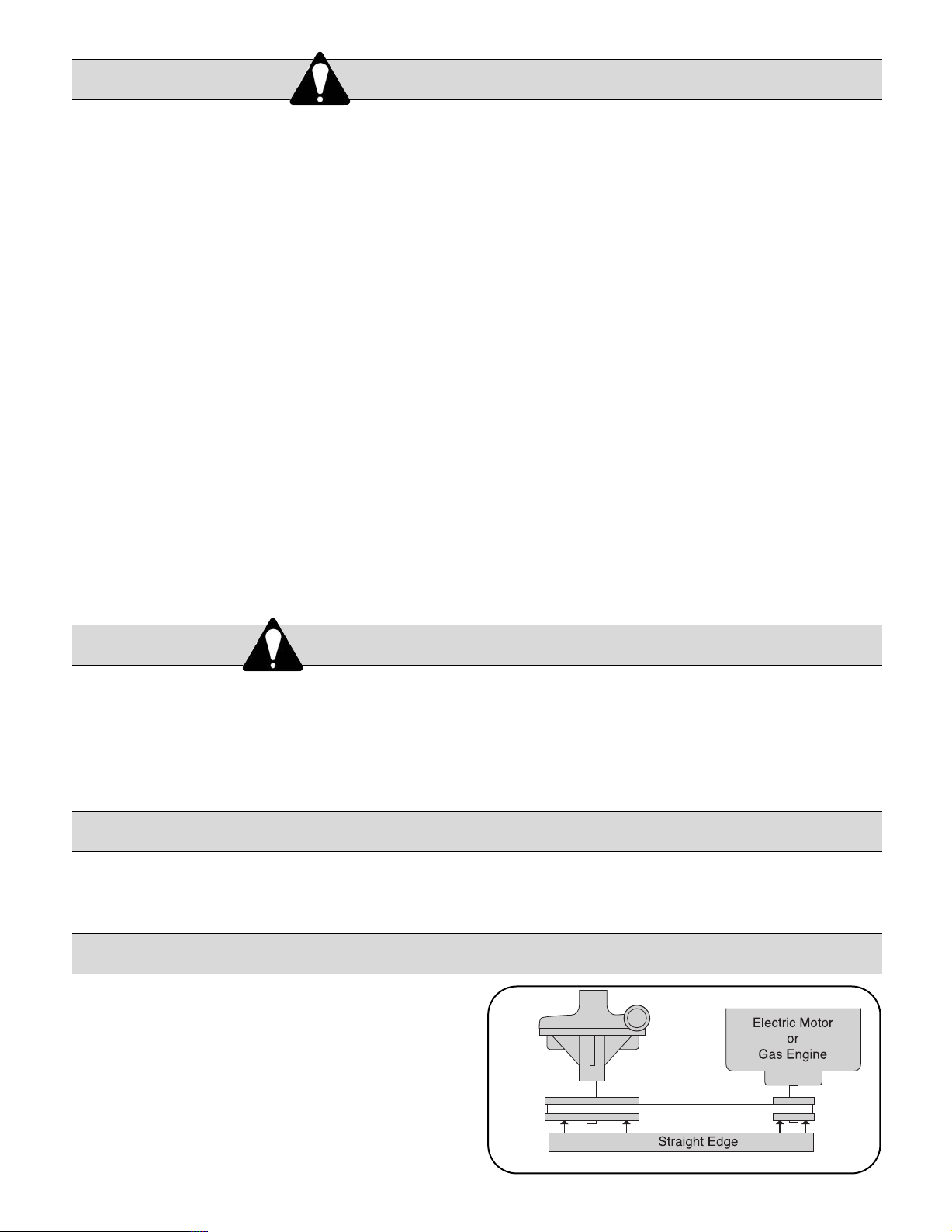 Electric Motor
or
Gas Engine

Straight Edge